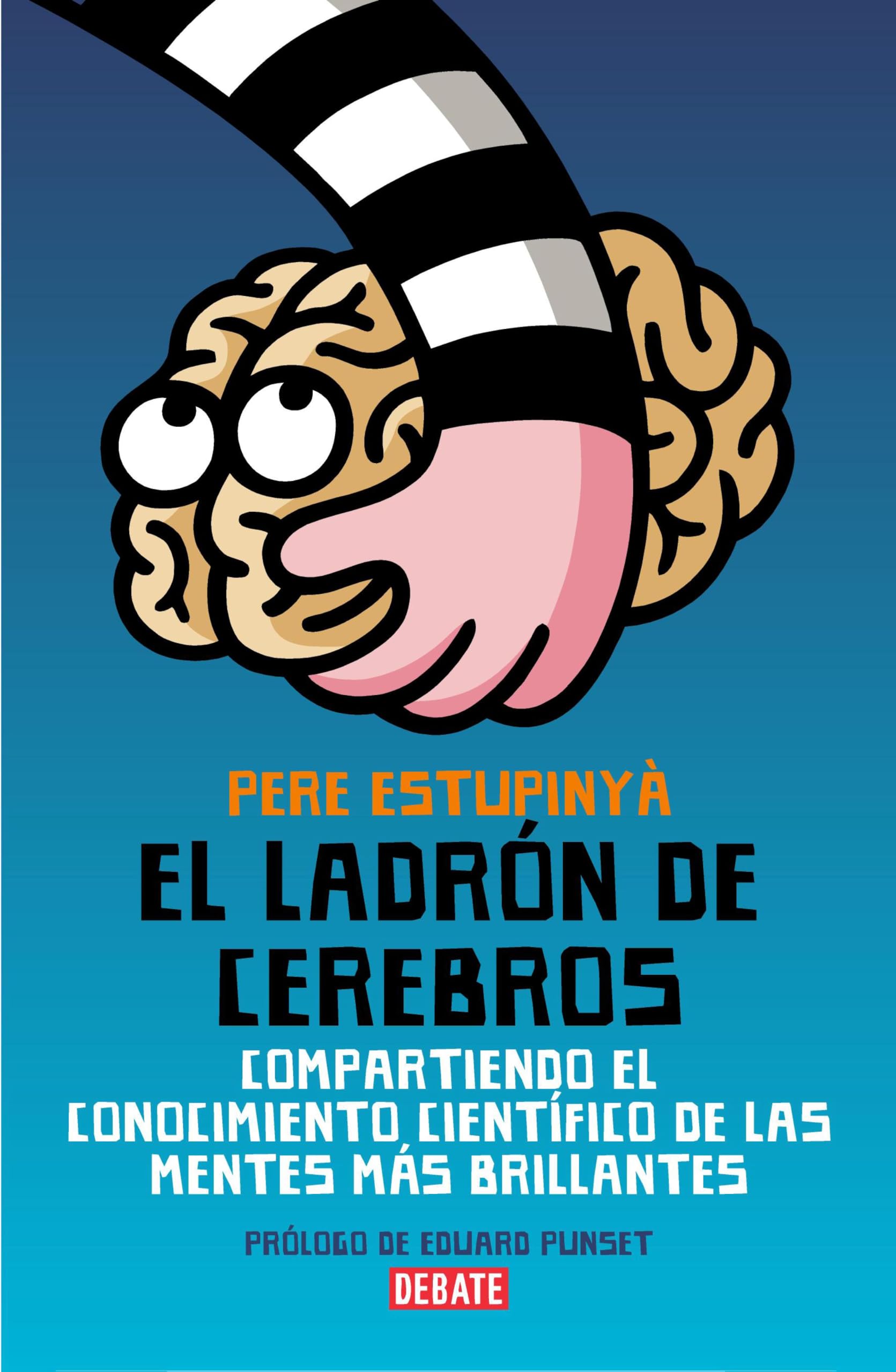 PERE ESTUPINYÀ

EL LADRÓN DE CEREBROS

COMPARTIENDO EL CONOCIMIENTO CIENTÍFICO DE LAS MENTES MÁS BRILLANTES

PRÓLOGO DE EDUARD PUNSET

DEBATE